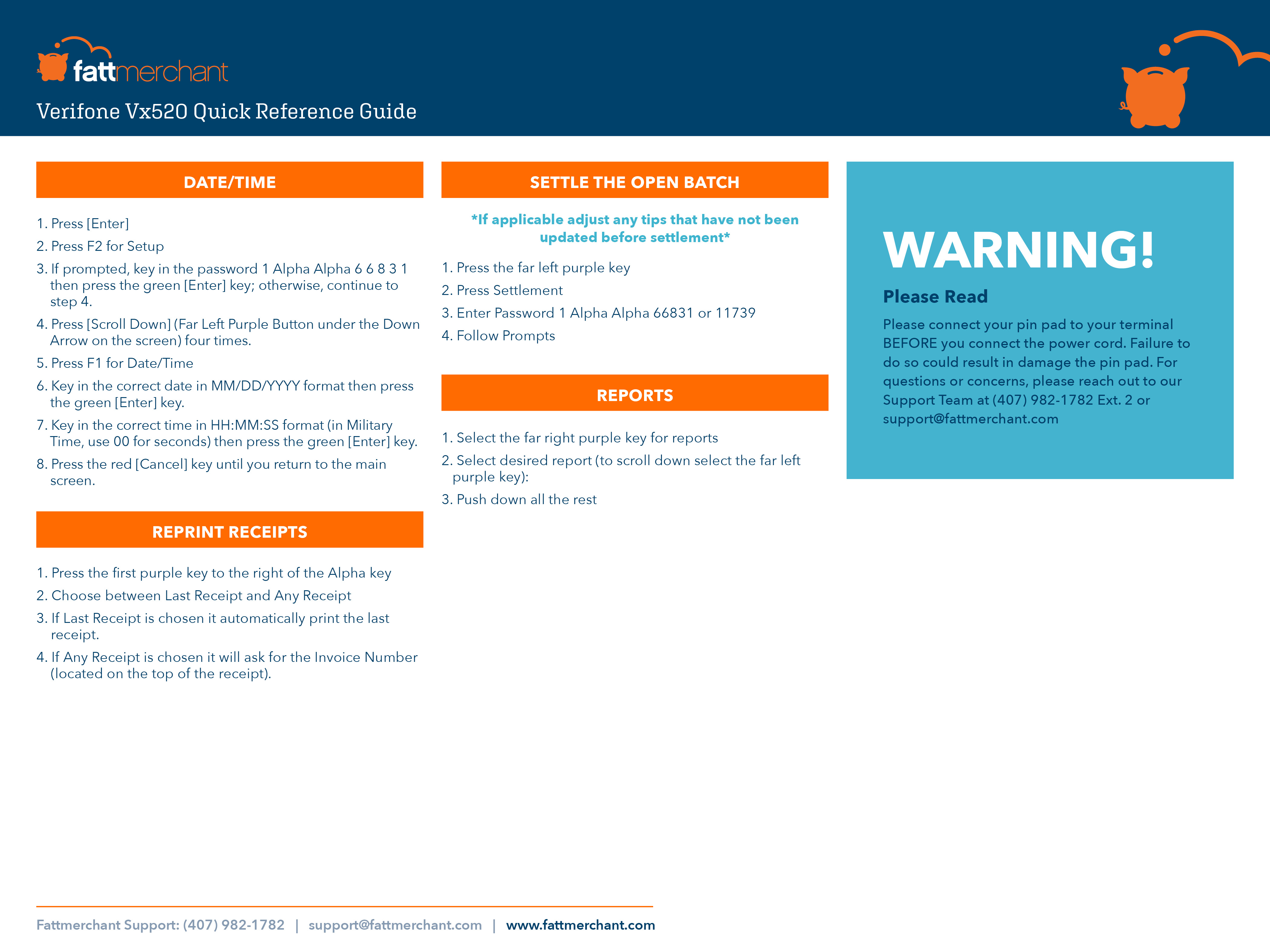 fattmerchant

Verifone Vx520 Quick Reference Guide

DATE/TIME

1. Press [Enter]
2. Press F2 for Setup
3. If prompted, key in the password 1 Alpha Alpha 6 6 8 3 1 then press the green [Enter] key; otherwise, continue to step 4.
4. Press [Scroll Down] (Far Left Purple Button under the Down Arrow on the screen) four times.
5. Press F1 for Date/Time
6. Key in the correct date in MM/DD/YYYY format then press the green [Enter] key.
7. Key in the correct time in HH:MM:SS format (in Military Time, use 00 for seconds) then press the green [Enter] key.
8. Press the red [Cancel] key until you return to the main screen.

REPRINT RECEIPTS

1. Press the first purple key to the right of the Alpha key
2. Choose between Last Receipt and Any Receipt
3. If Last Receipt is chosen it automatically print the last receipt.
4. If Any Receipt is chosen it will ask for the Invoice Number (located on the top of the receipt).

SETTLE THE OPEN BATCH

*If applicable adjust any tips that have not been updated before settlement*

1. Press the far left purple key
2. Press Settlement
3. Enter Password 1 Alpha Alpha 66831 or 11739
4. Follow Prompts

REPORTS

1. Select the far right purple key for reports
2. Select desired report (to scroll down select the far left purple key):
3. Push down all the rest

WARNING!

Please Read

Please connect your pin pad to your terminal BEFORE you connect the power cord. Failure to do so could result in damage the pin pad. For questions or concerns, please reach out to our Support Team at (407) 982-1782 Ext. 2 or support@fattmerchant.com

Fattmerchant Support: (407) 982-1782 | support@fattmerchant.com | www.fattmerchant.com